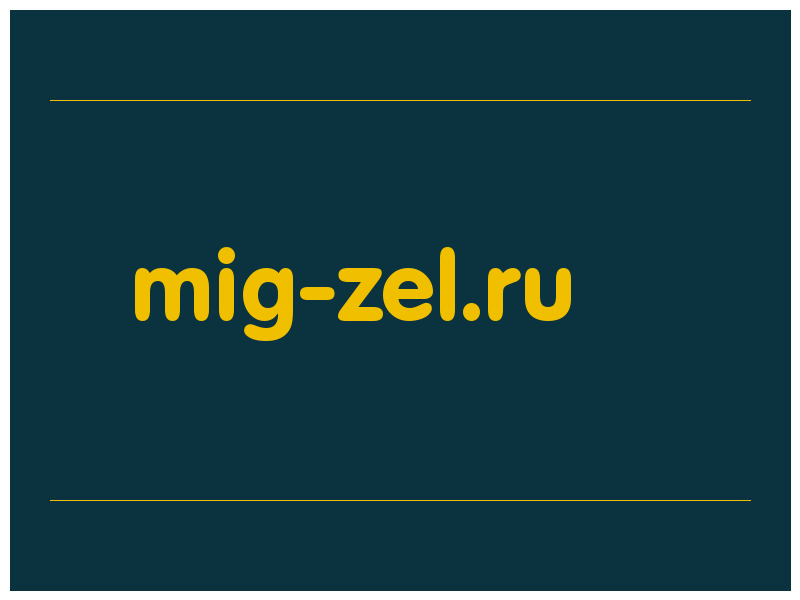 mig-zel.ru